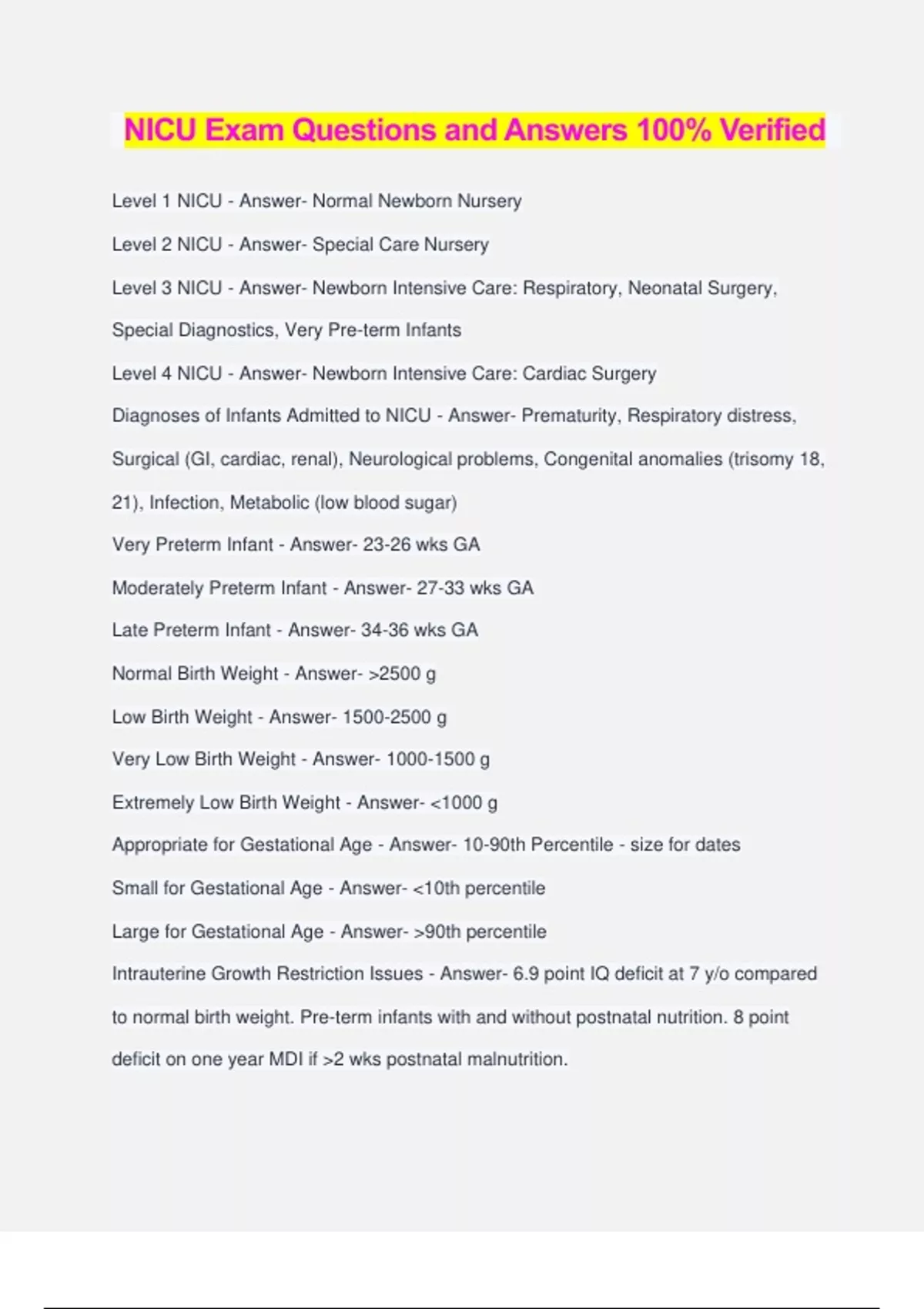 NICU Exam Questions and Answers 100% Verified

Level 1 NICU - Answer- Normal Newborn Nursery

Level 2 NICU - Answer- Special Care Nursery

Level 3 NICU - Answer- Newborn Intensive Care: Respiratory, Neonatal Surgery, Special Diagnostics, Very Pre-term Infants

Level 4 NICU - Answer- Newborn Intensive Care: Cardiac Surgery

Diagnoses of Infants Admitted to NICU - Answer- Prematurity, Respiratory distress, Surgical (GI, cardiac, renal), Neurological problems, Congenital anomalies (trisomy 18, 21), Infection, Metabolic (low blood sugar)

Very Preterm Infant - Answer- 23-26 wks GA

Moderately Preterm Infant - Answer- 27-33 wks GA

Late Preterm Infant - Answer- 34-36 wks GA

Normal Birth Weight - Answer- >2500 g

Low Birth Weight - Answer- 1500-2500 g

Very Low Birth Weight - Answer- 1000-1500 g

Extremely Low Birth Weight - Answer- <1000 g

Appropriate for Gestational Age - Answer- 10-90th Percentile - size for dates

Small for Gestational Age - Answer- <10th percentile

Large for Gestational Age - Answer- >90th percentile

Intrauterine Growth Restriction Issues - Answer- 6.9 point IQ deficit at 7 y/o compared to normal birth weight. Pre-term infants with and without postnatal nutrition. 8 point deficit on one year MDI if >2 wks postnatal malnutrition.